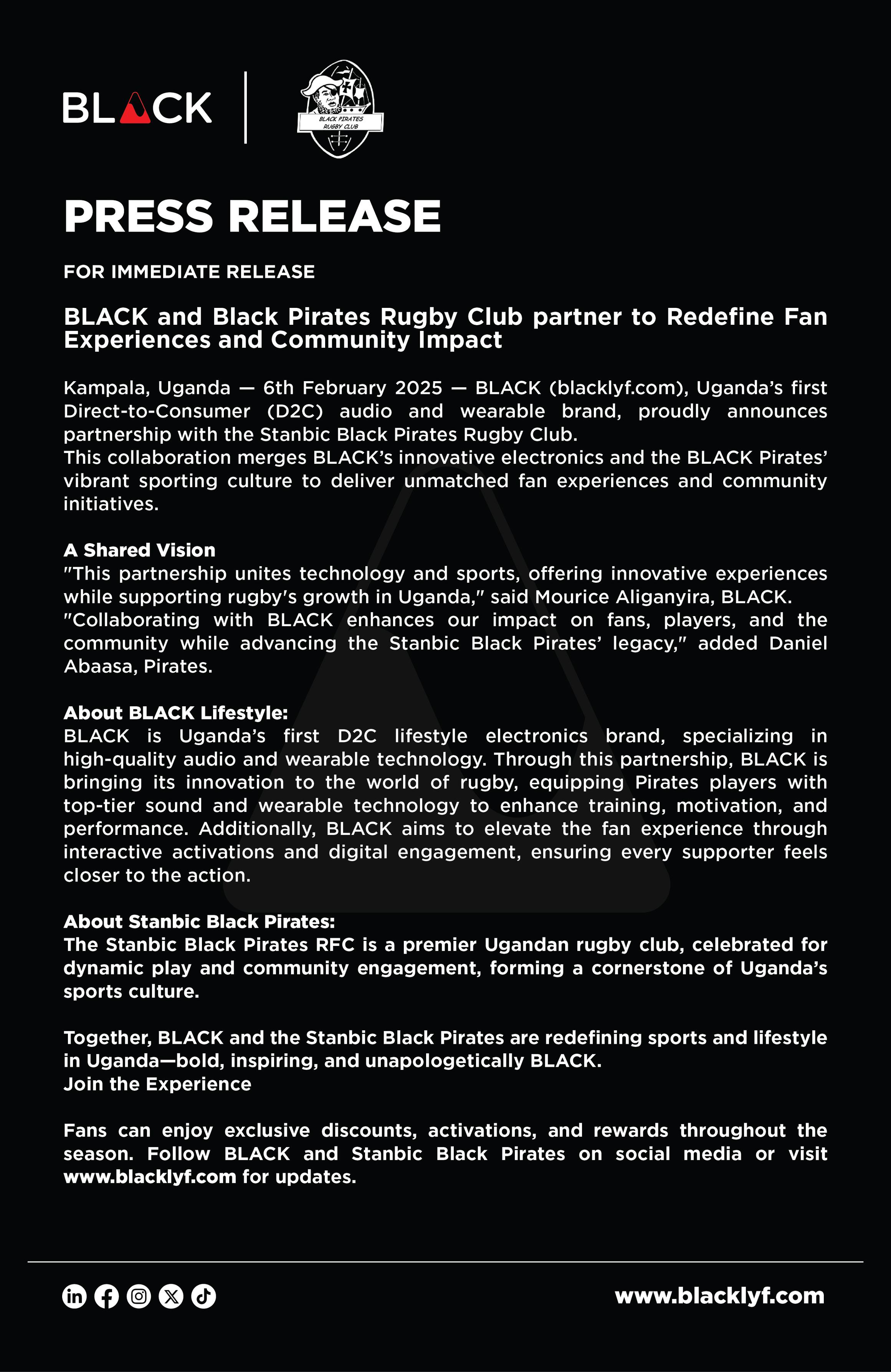 BLACK

BLACK PIRATES RUGBY CLUB

PRESS RELEASE

FOR IMMEDIATE RELEASE

BLACK and Black Pirates Rugby Club partner to Redefine Fan Experiences and Community Impact

Kampala, Uganda — 6th February 2025 — BLACK (blacklyf.com), Uganda's first Direct-to-Consumer (D2C) audio and wearable brand, proudly announces partnership with the Stanbic Black Pirates Rugby Club.
This collaboration merges BLACK's innovative electronics and the BLACK Pirates' vibrant sporting culture to deliver unmatched fan experiences and community initiatives.

A Shared Vision
"This partnership unites technology and sports, offering innovative experiences while supporting rugby's growth in Uganda," said Mourice Aliganyira, BLACK.
"Collaborating with BLACK enhances our impact on fans, players, and the community while advancing the Stanbic Black Pirates' legacy," added Daniel Abaasa, Pirates.

About BLACK Lifestyle:
BLACK is Uganda's first D2C lifestyle electronics brand, specializing in high-quality audio and wearable technology. Through this partnership, BLACK is bringing its innovation to the world of rugby, equipping Pirates players with top-tier sound and wearable technology to enhance training, motivation, and performance. Additionally, BLACK aims to elevate the fan experience through interactive activations and digital engagement, ensuring every supporter feels closer to the action.

About Stanbic Black Pirates:
The Stanbic Black Pirates RFC is a premier Ugandan rugby club, celebrated for dynamic play and community engagement, forming a cornerstone of Uganda's sports culture.

Together, BLACK and the Stanbic Black Pirates are redefining sports and lifestyle in Uganda—bold, inspiring, and unapologetically BLACK.
Join the Experience

Fans can enjoy exclusive discounts, activations, and rewards throughout the season. Follow BLACK and Stanbic Black Pirates on social media or visit www.blacklyf.com for updates.

www.blacklyf.com